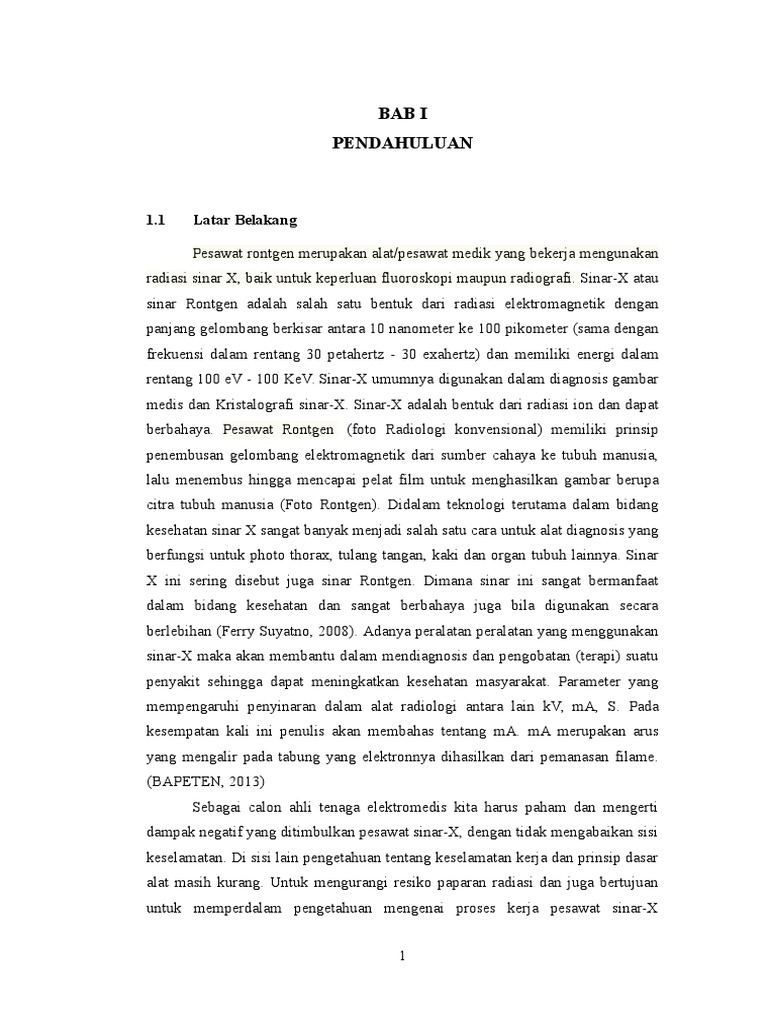 BAB I
PENDAHULUAN

1.1 Latar Belakang

Pesawat rontgen merupakan alat/pesawat medik yang bekerja mengunakan radiasi sinar X, baik untuk keperluan fluoroskopi maupun radiografi. Sinar-X atau sinar Rontgen adalah salah satu bentuk dari radiasi elektromagnetik dengan panjang gelombang berkisar antara 10 nanometer ke 100 pikometer (sama dengan frekuensi dalam rentang 30 petahertz - 30 exahertz) dan memiliki energi dalam rentang 100 eV - 100 KeV. Sinar-X umumnya digunakan dalam diagnosis gambar medis dan Kristalografi sinar-X. Sinar-X adalah bentuk dari radiasi ion dan dapat berbahaya. Pesawat Rontgen (foto Radiologi konvensional) memiliki prinsip penembusan gelombang elektromagnetik dari sumber cahaya ke tubuh manusia, lalu menembus hingga mencapai pelat film untuk menghasilkan gambar berupa citra tubuh manusia (Foto Rontgen). Didalam teknologi terutama dalam bidang kesehatan sinar X sangat banyak menjadi salah satu cara untuk alat diagnosis yang berfungsi untuk photo thorax, tulang tangan, kaki dan organ tubuh lainnya. Sinar X ini sering disebut juga sinar Rontgen. Dimana sinar ini sangat bermanfaat dalam bidang kesehatan dan sangat berbahaya juga bila digunakan secara berlebihan (Ferry Suyatno, 2008). Adanya peralatan peralatan yang menggunakan sinar-X maka akan membantu dalam mendiagnosis dan pengobatan (terapi) suatu penyakit sehingga dapat meningkatkan kesehatan masyarakat. Parameter yang mempengaruhi penyinaran dalam alat radiologi antara lain kV, mA, S. Pada kesempatan kali ini penulis akan membahas tentang mA. mA merupakan arus yang mengalir pada tabung yang elektronnya dihasilkan dari pemanasan filame. (BAPETEN, 2013)

Sebagai calon ahli tenaga elektromedis kita harus paham dan mengerti dampak negatif yang ditimbulkan pesawat sinar-X, dengan tidak mengabaikan sisi keselamatan. Di sisi lain pengetahuan tentang keselamatan kerja dan prinsip dasar alat masih kurang. Untuk mengurangi resiko paparan radiasi dan juga bertujuan untuk memperdalam pengetahuan mengenai proses kerja pesawat sinar-X

1